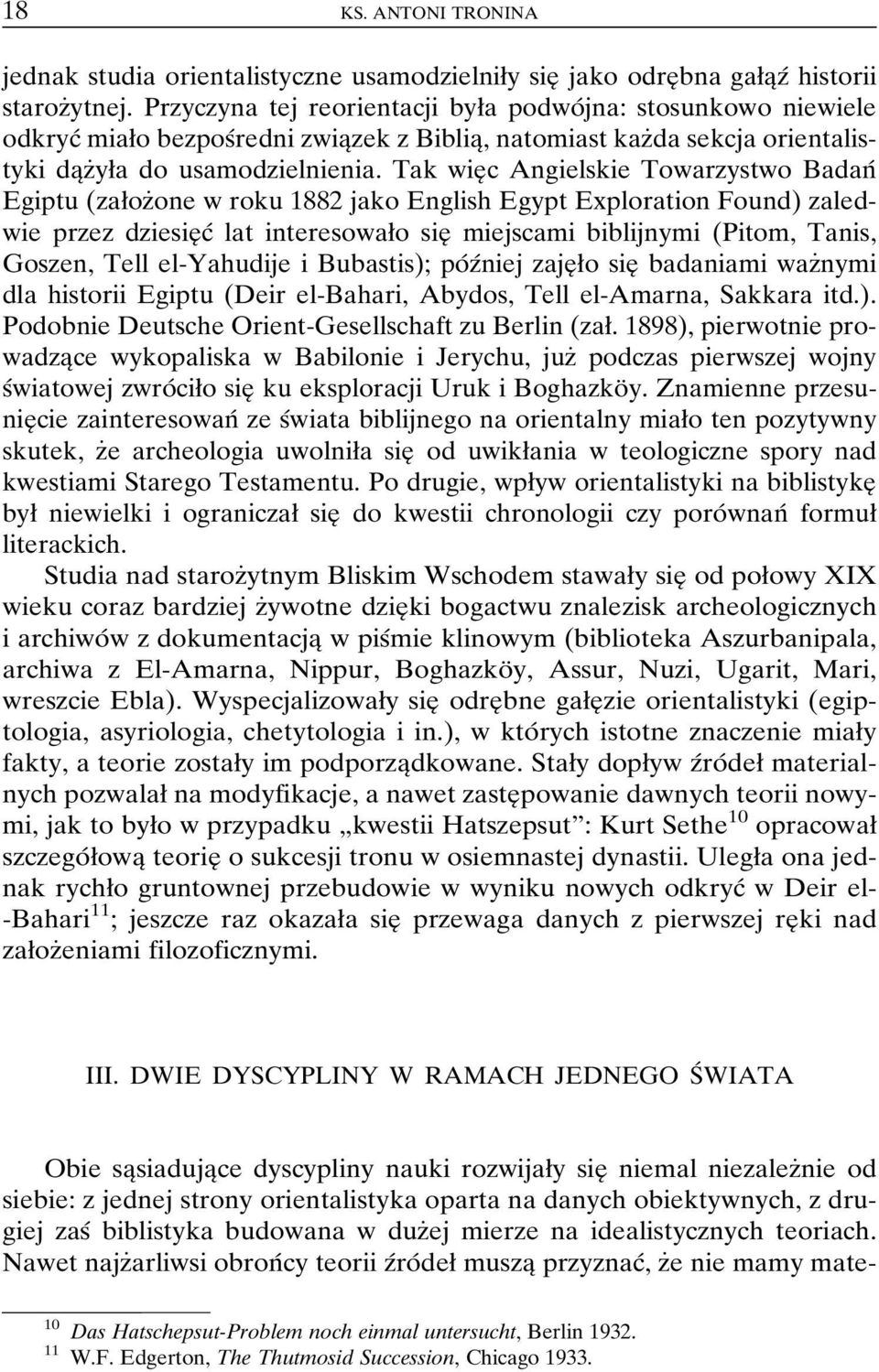 18 KS. ANTONI TRONINA

jednak studia orientalistyczne usamodzielniły się jako odrębna gałąź historii starożytnej. Przyczyna tej reorientacji była podwójna: stosunkowo niewiele odkryć miało bezpośredni związek z Biblią, natomiast każda sekcja orientalistyki dążyła do usamodzielnienia. Tak więc Angielskie Towarzystwo Badań Egiptu (założone w roku 1882 jako English Egypt Exploration Found) zaledwie przez dziesięć lat interesowało się miejscami biblijnymi (Pitom, Tanis, Goszen, Tell el-Yahudije i Bubastis); później zajęło się badaniami ważnymi dla historii Egiptu (Deir el-Bahari, Abydos, Tell el-Amarna, Sakkara itd.). Podobnie Deutsche Orient-Gesellschaft zu Berlin (zał. 1898), pierwotnie prowadzące wykopaliska w Babilonie i Jerychu, już podczas pierwszej wojny światowej zwróciło się ku eksploracji Uruk i Boghazköy. Znamienne przesunięcie zainteresowań ze świata biblijnego na orientalny miało ten pozytywny skutek, że archeologia uwolniła się od uwikłania w teologiczne spory nad kwestiami Starego Testamentu. Po drugie, wpływ orientalistyki na biblistykę był niewielki i ograniczał się do kwestii chronologii czy porównań formuł literackich.

Studia nad starożytnym Bliskim Wschodem stawały się od połowy XIX wieku coraz bardziej żywotne dzięki bogactwu znalezisk archeologicznych i archiwów z dokumentacją w piśmie klinowym (biblioteka Aszurbanipala, archiwa z El-Amarna, Nippur, Boghazköy, Assur, Nuzi, Ugarit, Mari, wreszcie Ebla). Wyspecjalizowały się odrębne gałęzie orientalistyki (egiptologia, asyriologia, chetytologia i in.), w których istotne znaczenie miały fakty, a teorie zostały im podporządkowane. Stały dopływ źródeł materialnych pozwalał na modyfikacje, a nawet zastępowanie dawnych teorii nowymi, jak to było w przypadku „kwestii Hatszepsut”: Kurt Sethe$^{10}$ opracował szczegółową teorię o sukcesji tronu w osiemnastej dynastii. Uległa ona jednak rychło gruntownej przebudowie w wyniku nowych odkryć w Deir el-Bahari$^{11}$; jeszcze raz okazała się przewaga danych z pierwszej ręki nad założeniami filozoficznymi.

III. DWIE DYSCYPLINY W RAMACH JEDNEGO ŚWIATA

Obie sąsiadujące dyscypliny nauki rozwijały się niemal niezależnie od siebie: z jednej strony orientalistyka oparta na danych obiektywnych, z drugiej zaś biblistyka budowana w dużej mierze na idealistycznych teoriach. Nawet najżarliwsi obrońcy teorii źródeł muszą przyznać, że nie mamy mate-

$^{10}$ Das Hatschepsut-Problem noch einmal untersucht, Berlin 1932.
$^{11}$ W.F. Edgerton, The Thutmosid Succession, Chicago 1933.